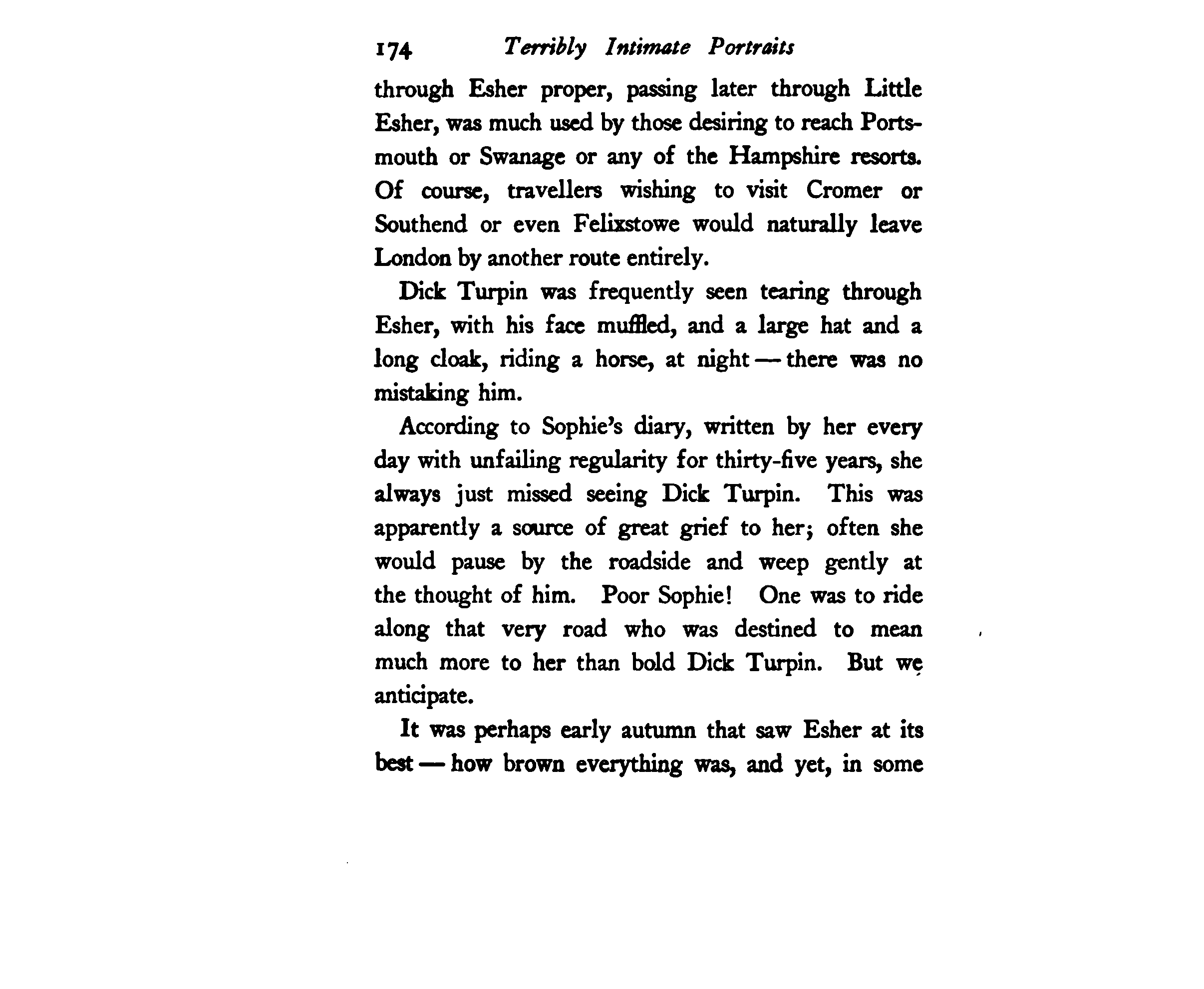 174 Terribly Intimate Portraits

through Esher proper, passing later through Little Esher, was much used by those desiring to reach Portsmouth or Swanage or any of the Hampshire resorts. Of course, travellers wishing to visit Cromer or Southend or even Felixstowe would naturally leave London by another route entirely.

Dick Turpin was frequently seen tearing through Esher, with his face muffled, and a large hat and a long cloak, riding a horse, at night — there was no mistaking him.

According to Sophie's diary, written by her every day with unfailing regularity for thirty-five years, she always just missed seeing Dick Turpin. This was apparently a source of great grief to her; often she would pause by the roadside and weep gently at the thought of him. Poor Sophie! One was to ride along that very road who was destined to mean much more to her than bold Dick Turpin. But we anticipate.

It was perhaps early autumn that saw Esher at its best — how brown everything was, and yet, in some